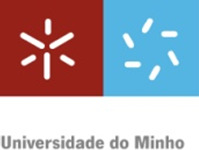 Universidade do Minho